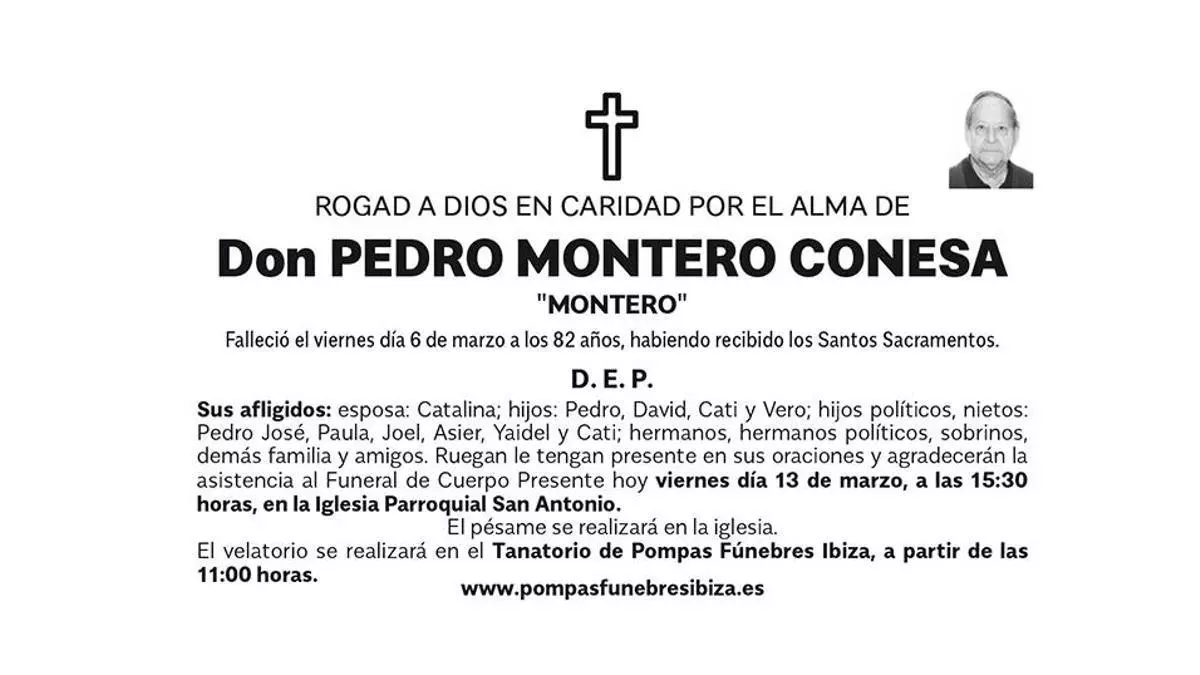 ROGAD A DIOS EN CARIDAD POR EL ALMA DE

Don PEDRO MONTERO CONESA

"MONTERO"

Falleció el viernes día 6 de marzo a los 82 años, habiendo recibido los Santos Sacramentos.

D. E. P.

Sus afligidos: esposa: Catalina; hijos: Pedro, David, Cati y Vero; hijos políticos, nietos: Pedro José, Paula, Joel, Asier, Yaidel y Cati; hermanos, hermanos políticos, sobrinos, demás familia y amigos. Ruegan le tengan presente en sus oraciones y agradecerán la asistencia al Funeral de Cuerpo Presente hoy viernes día 13 de marzo, a las 15:30 horas, en la Iglesia Parroquial San Antonio.

El pésame se realizará en la iglesia.

El velatorio se realizará en el Tanatorio de Pompas Fúnebres Ibiza, a partir de las 11:00 horas.

www.pompasfunebresibiza.es